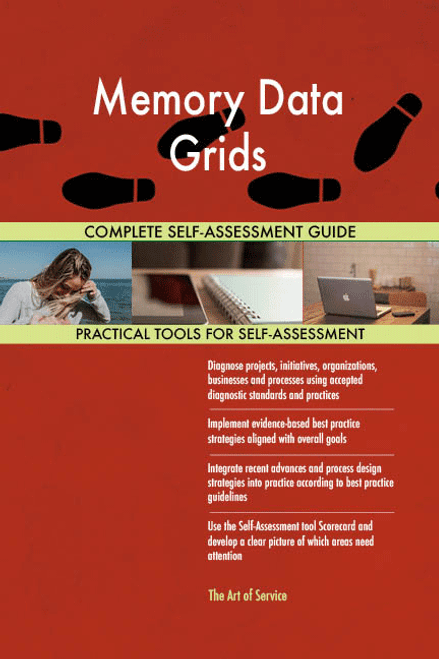 Memory Data Grids

COMPLETE SELF-ASSESSMENT GUIDE

PRACTICAL TOOLS FOR SELF-ASSESSMENT

Diagnose projects, initiatives, organizations, businesses and processes using accepted diagnostic standards and practices

Implement evidence-based best practice strategies aligned with overall goals

Integrate recent advances and process design strategies into practice according to best practice guidelines

Use the Self-Assessment tool Scorecard and develop a clear picture of which areas need attention

The Art of Service